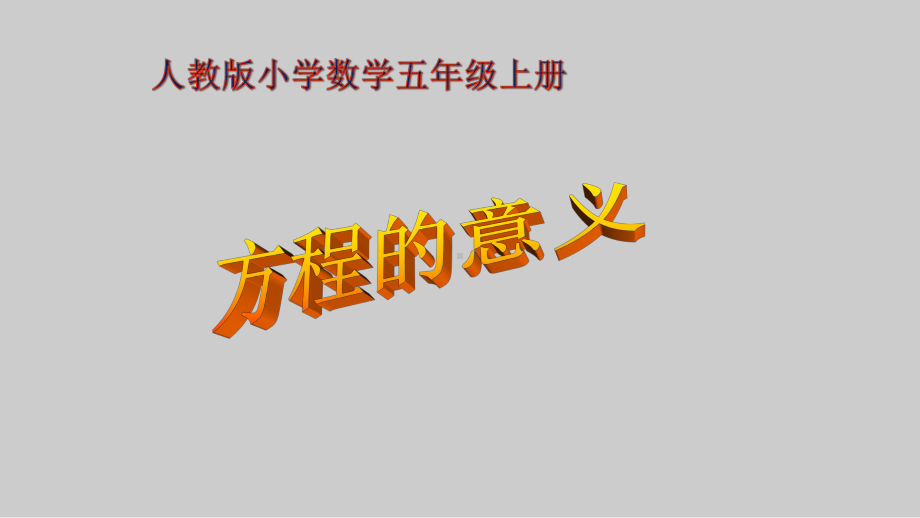 人教版小学数学五年级上册

方程的意义